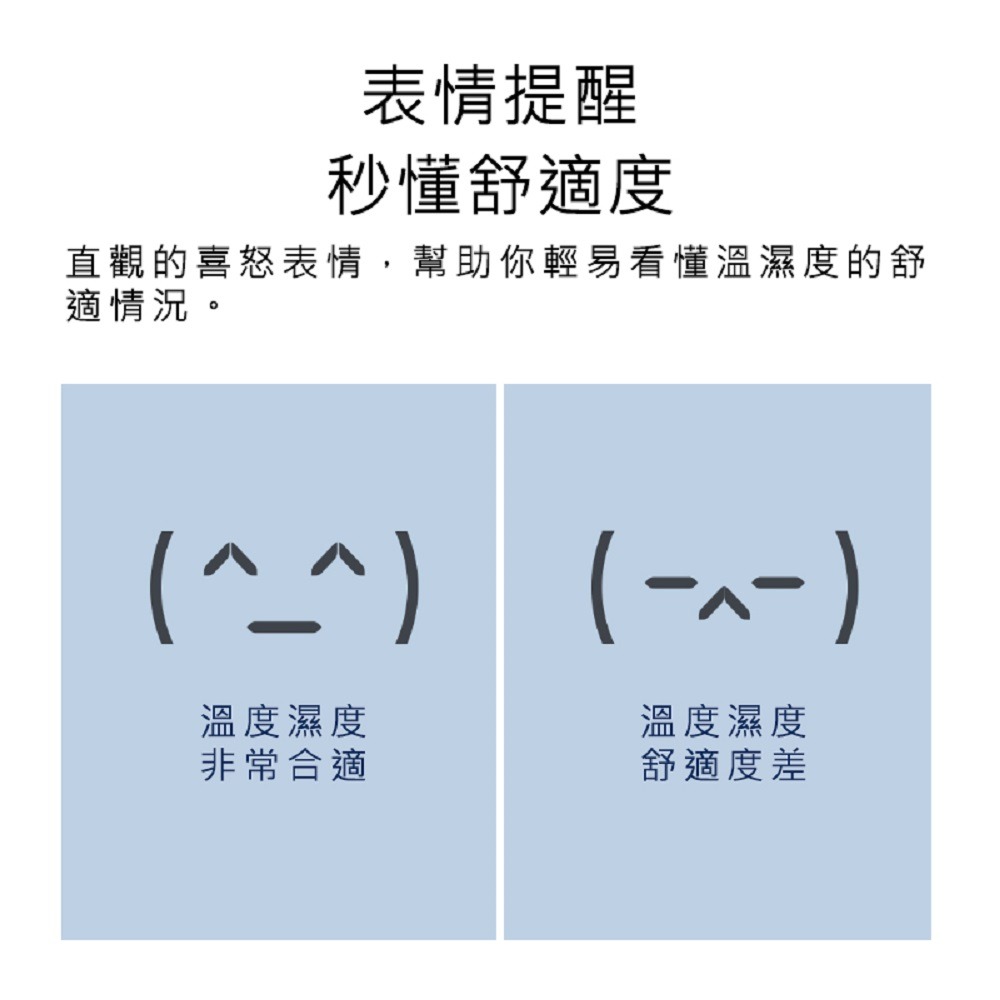 表情提醒
秒懂舒適度

直觀的喜怒表情，幫助你輕易看懂溫濕度的舒適情況。

(^_^)

溫度濕度
非常合適

(-^-)

溫度濕度
舒適度差